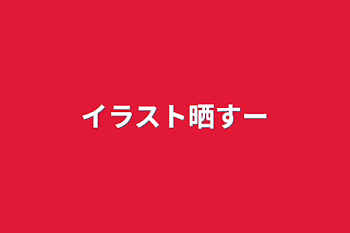 イラスト晒すー